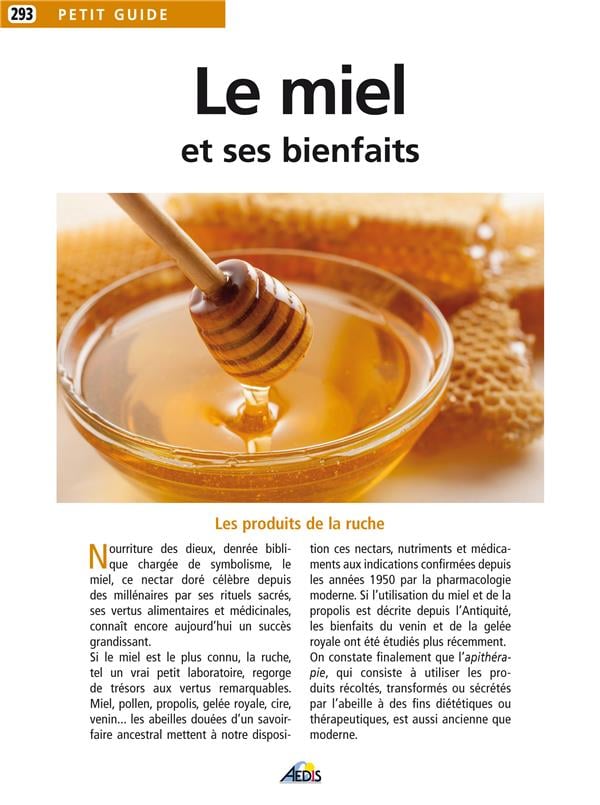 293 PETIT GUIDE

Le miel
et ses bienfaits

Les produits de la ruche

Nourriture des dieux, denrée biblique chargée de symbolisme, le miel, ce nectar doré célèbre depuis des millénaires par ses rituels sacrés, ses vertus alimentaires et médicinales, connaît encore aujourd'hui un succès grandissant.
Si le miel est le plus connu, la ruche, tel un vrai petit laboratoire, regorge de trésors aux vertus remarquables. Miel, pollen, propolis, gelée royale, cire, venin... les abeilles douées d'un savoir-faire ancestral mettent à notre disposition ces nectars, nutriments et médicaments aux indications confirmées depuis les années 1950 par la pharmacologie moderne. Si l'utilisation du miel et de la propolis est décrite depuis l'Antiquité, les bienfaits du venin et de la gelée royale ont été étudiés plus récemment.
On constate finalement que l'apithérapie, qui consiste à utiliser les produits récoltés, transformés ou sécrétés par l'abeille à des fins diététiques ou thérapeutiques, est aussi ancienne que moderne.

AEDIS